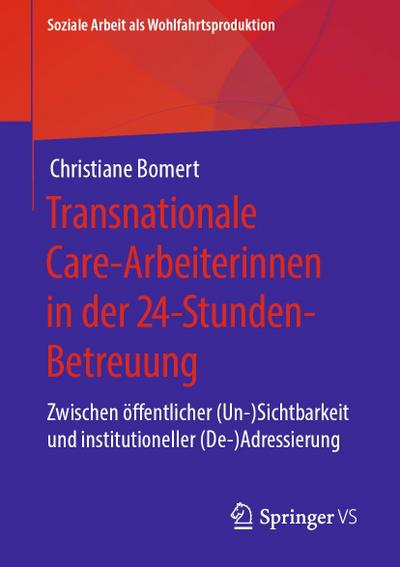 Soziale Arbeit als Wohlfahrtsproduktion

Christiane Bomert

Transnationale Care-Arbeiterinnen in der 24-Stunden-Betreuung

Zwischen öffentlicher (Un-)Sichtbarkeit und institutioneller (De-)Adressierung

Springer VS